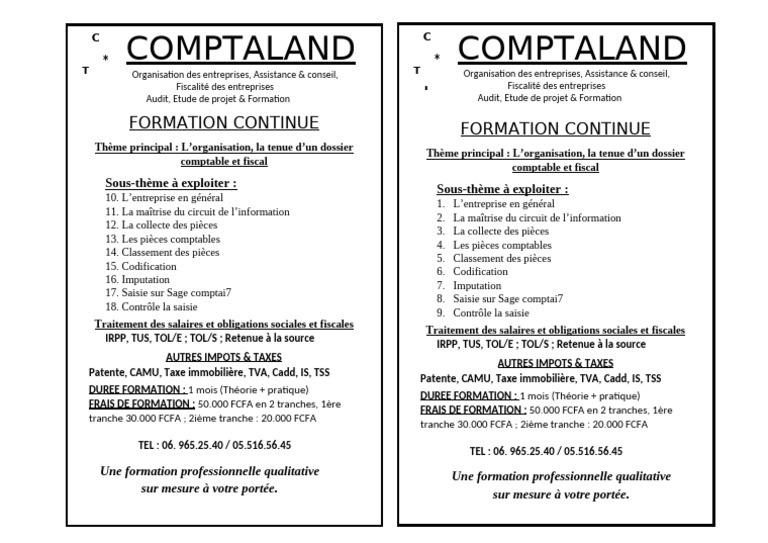 C
*
T

COMPTALAND

Organisation des entreprises, Assistance & conseil, Fiscalité des entreprises
Audit, Etude de projet & Formation

FORMATION CONTINUE

Thème principal : L'organisation, la tenue d'un dossier comptable et fiscal

Sous-thème à exploiter :

10. L'entreprise en général
11. La maîtrise du circuit de l'information
12. La collecte des pièces
13. Les pièces comptables
14. Classement des pièces
15. Codification
16. Imputation
17. Saisie sur Sage comptai7
18. Contrôle la saisie

Traitement des salaires et obligations sociales et fiscales
IRPP, TUS, TOL/E ; TOL/S ; Retenue à la source

AUTRES IMPOTS & TAXES
Patente, CAMU, Taxe immobilière, TVA, Cadd, IS, TSS

DUREE FORMATION : 1 mois (Théorie + pratique)
FRAIS DE FORMATION : 50.000 FCFA en 2 tranches, 1ère tranche 30.000 FCFA ; 2ième tranche : 20.000 FCFA

TEL : 06. 965.25.40 / 05.516.56.45

Une formation professionnelle qualitative sur mesure à votre portée.

C
*
T

COMPTALAND

Organisation des entreprises, Assistance & conseil, Fiscalité des entreprises
Audit, Etude de projet & Formation

FORMATION CONTINUE

Thème principal : L'organisation, la tenue d'un dossier comptable et fiscal

Sous-thème à exploiter :

1. L'entreprise en général
2. La maîtrise du circuit de l'information
3. La collecte des pièces
4. Les pièces comptables
5. Classement des pièces
6. Codification
7. Imputation
8. Saisie sur Sage comptai7
9. Contrôle la saisie

Traitement des salaires et obligations sociales et fiscales
IRPP, TUS, TOL/E ; TOL/S ; Retenue à la source

AUTRES IMPOTS & TAXES
Patente, CAMU, Taxe immobilière, TVA, Cadd, IS, TSS

DUREE FORMATION : 1 mois (Théorie + pratique)
FRAIS DE FORMATION : 50.000 FCFA en 2 tranches, 1ère tranche 30.000 FCFA ; 2ième tranche : 20.000 FCFA

TEL : 06. 965.25.40 / 05.516.56.45

Une formation professionnelle qualitative sur mesure à votre portée.